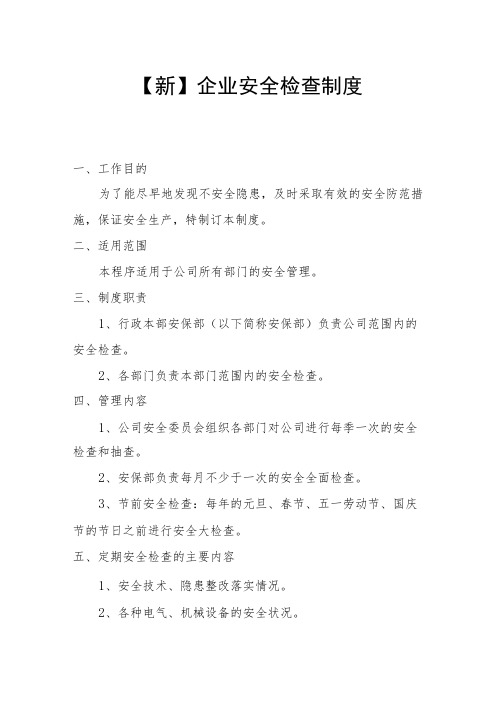 【新】企业安全检查制度

一、工作目的

为了能尽早地发现不安全隐患，及时采取有效的安全防范措施，保证安全生产，特制订本制度。

二、适用范围

本程序适用于公司所有部门的安全管理。

三、制度职责

1、行政本部安保部（以下简称安保部）负责公司范围内的安全检查。

2、各部门负责本部门范围内的安全检查。

四、管理内容

1、公司安全委员会组织各部门对公司进行每季一次的安全检查和抽查。

2、安保部负责每月不少于一次的安全全面检查。

3、节前安全检查：每年的元旦、春节、五一劳动节、国庆节的节日之前进行安全大检查。

五、定期安全检查的主要内容

1、安全技术、隐患整改落实情况。

2、各种电气、机械设备的安全状况。